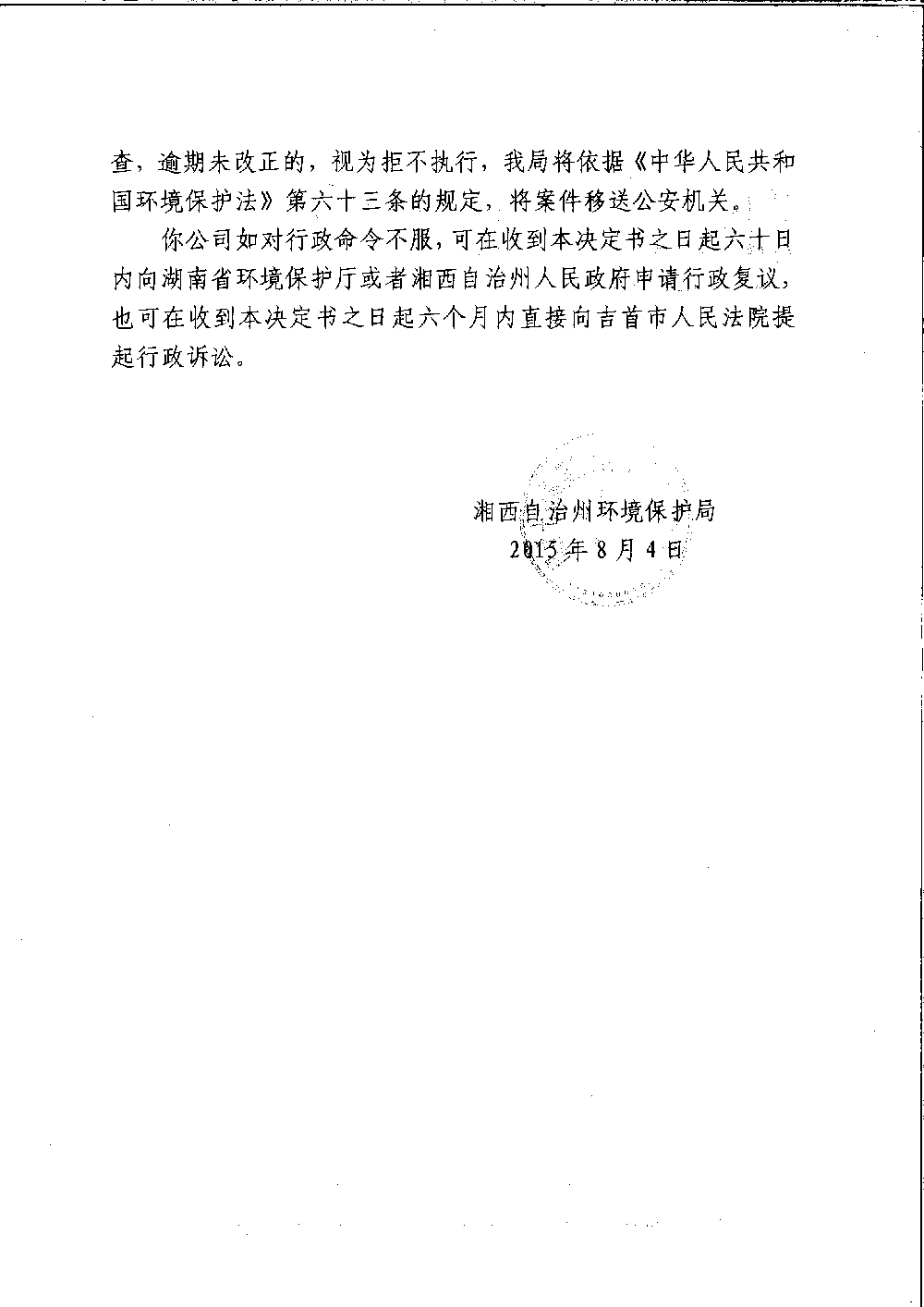 查，逾期未改正的，视为拒不执行，我局将依据《中华人民共和国环境保护法》第六十三条的规定，将案件移送公安机关。

你公司如对行政命令不服，可在收到本决定书之日起六十日内向湖南省环境保护厅或者湘西自治州人民政府申请行政复议，也可在收到本决定书之日起六个月内直接向吉首市人民法院提起行政诉讼。

湘西自治州环境保护局
2015年8月4日